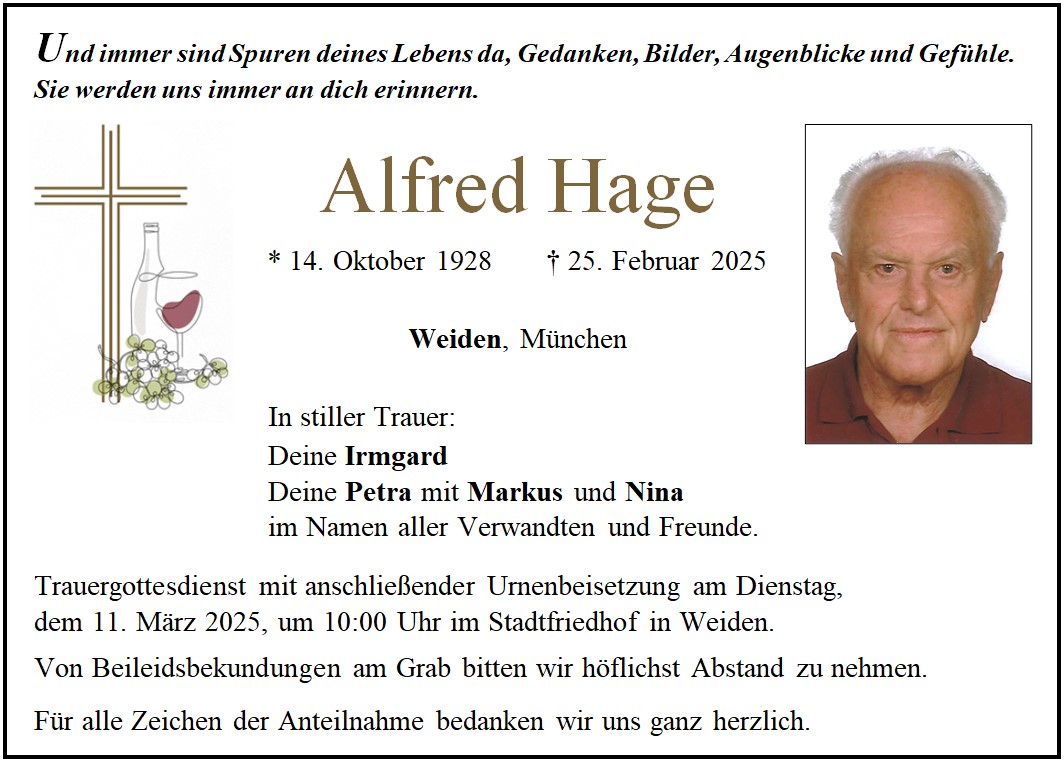 Und immer sind Spuren deines Lebens da, Gedanken, Bilder, Augenblicke und Gefühle. Sie werden uns immer an dich erinnern.

Alfred Hage

* 14. Oktober 1928 † 25. Februar 2025

Weiden, München

In stiller Trauer:
Deine Irmgard
Deine Petra mit Markus und Nina
im Namen aller Verwandten und Freunde.

Trauergottesdienst mit anschließender Urnenbeisetzung am Dienstag, dem 11. März 2025, um 10:00 Uhr im Stadtfriedhof in Weiden.

Von Beileidsbekundungen am Grab bitten wir höflichst Abstand zu nehmen.

Für alle Zeichen der Anteilnahme bedanken wir uns ganz herzlich.